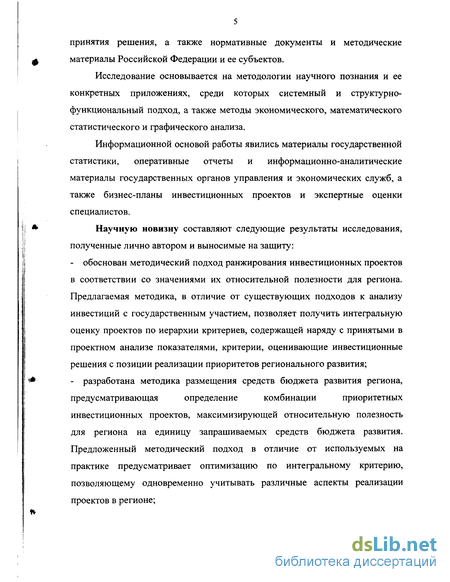 5

принятия решения, а также нормативные документы и методические материалы Российской Федерации и ее субъектов.

Исследование основывается на методологии научного познания и ее конкретных приложениях, среди которых системный и структурно-функциональный подход, а также методы экономического, математического статистического и графического анализа.

Информационной основой работы явились материалы государственной статистики, оперативные отчеты и информационно-аналитические материалы государственных органов управления и экономических служб, а также бизнес-планы инвестиционных проектов и экспертные оценки специалистов.

Научную новизну составляют следующие результаты исследования, полученные лично автором и выносимые на защиту:

- обоснован методический подход ранжирования инвестиционных проектов в соответствии со значениями их относительной полезности для региона. Предлагаемая методика, в отличие от существующих подходов к анализу инвестиций с государственным участием, позволяет получить интегральную оценку проектов по иерархии критериев, содержащей наряду с принятыми в проектном анализе показателями, критерии, оценивающие инвестиционные решения с позиции реализации приоритетов регионального развития;

- разработана методика размещения средств бюджета развития региона, предусматривающая определение комбинации приоритетных инвестиционных проектов, максимизирующей относительную полезность для региона на единицу запрашиваемых средств бюджета развития. Предложенный методический подход в отличие от используемых на практике предусматривает оптимизацию по интегральному критерию, позволяющему одновременно учитывать различные аспекты реализации проектов в регионе;

dsLib.net
библиотека диссертаций